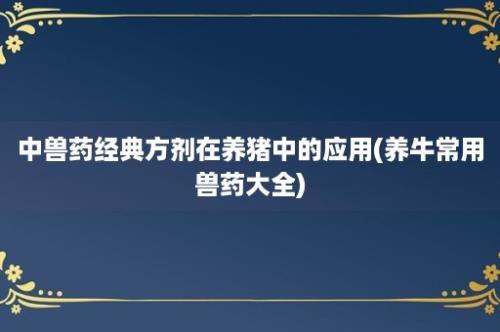 中兽药经典方剂在养猪中的应用(养牛常用兽药大全)